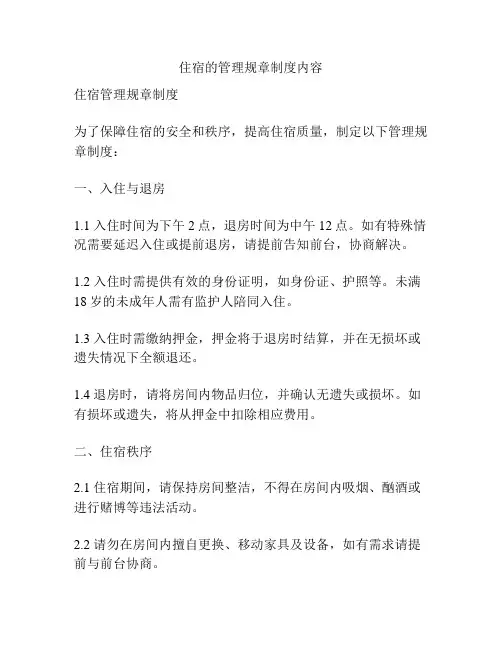 住宿的管理规章制度内容

住宿管理规章制度

为了保障住宿的安全和秩序，提高住宿质量，制定以下管理规章制度：

一、入住与退房

1.1 入住时间为下午 2 点，退房时间为中午 12 点。如有特殊情况需要延迟入住或提前退房，请提前告知前台，协商解决。

1.2 入住时需提供有效的身份证明，如身份证、护照等。未满 18 岁的未成年人需有监护人陪同入住。

1.3 入住时需缴纳押金，押金将于退房时结算，并在无损坏或遗失情况下全额退还。

1.4 退房时，请将房间内物品归位，并确认无遗失或损坏。如有损坏或遗失，将从押金中扣除相应费用。

二、住宿秩序

2.1 住宿期间，请保持房间整洁，不得在房间内吸烟、酗酒或进行赌博等违法活动。

2.2 请勿在房间内擅自更换、移动家具及设备，如有需求请提前与前台协商。